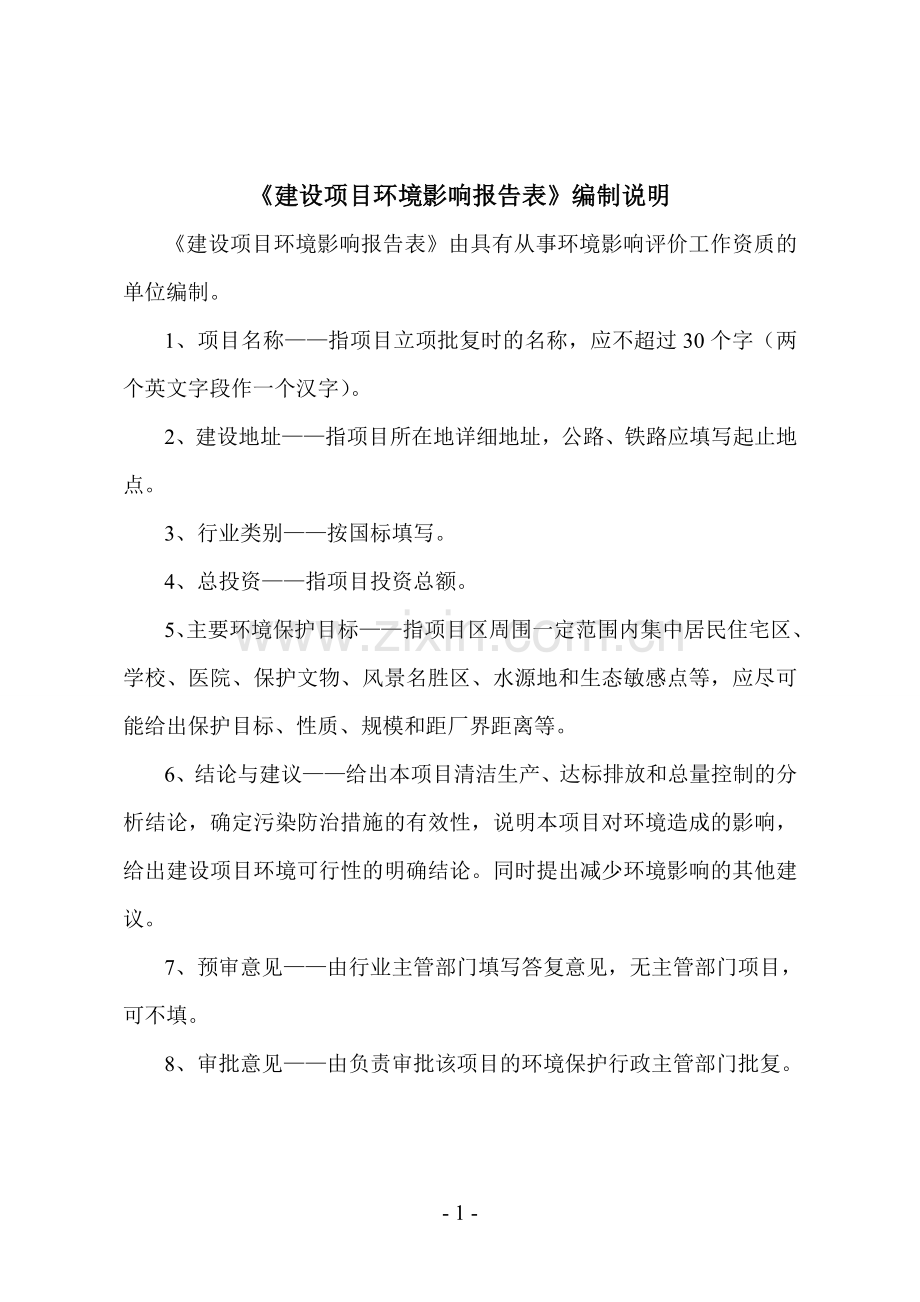 《建设项目环境影响报告表》编制说明

《建设项目环境影响报告表》由具有从事环境影响评价工作资质的单位编制。

1、项目名称——指项目立项批复时的名称，应不超过 30 个字（两个英文字段作一个汉字）。

2、建设地址——指项目所在地详细地址，公路、铁路应填写起止地点。

3、行业类别——按国标填写。

4、总投资——指项目投资总额。

5、主要环境保护目标——指项目区周围一定范围内集中居民住宅区、学校、医院、保护文物、风景名胜区、水源地和生态敏感点等，应尽可能给出保护目标、性质、规模和距厂界距离等。

6、结论与建议——给出本项目清洁生产、达标排放和总量控制的分析结论，确定污染防治措施的有效性，说明本项目对环境造成的影响，给出建设项目环境可行性的明确结论。同时提出减少环境影响的其他建议。

7、预审意见——由行业主管部门填写答复意见，无主管部门项目，可不填。

8、审批意见——由负责审批该项目的环境保护行政主管部门批复。

www.zixin.com.cn

- 1 -